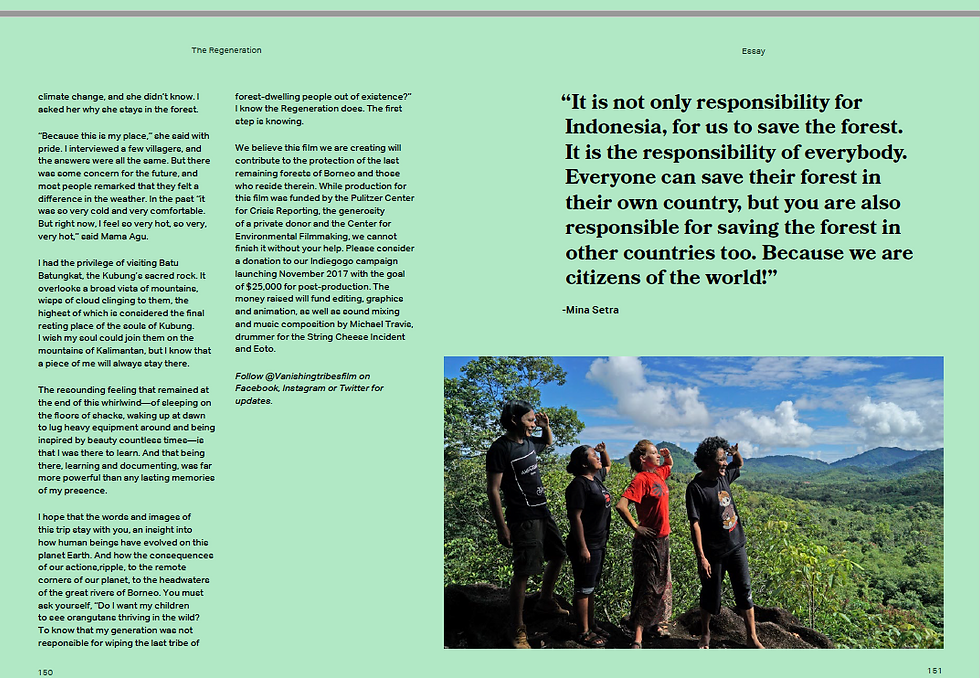 The Regeneration

climate change, and she didn't know. I asked her why she stays in the forest.

"Because this is my place," she said with pride. I interviewed a few villagers, and the answers were all the same. But there was some concern for the future, and most people remarked that they felt a difference in the weather. In the past "it was so very cold and very comfortable. But right now, I feel so very hot, so very, very hot," said Mama Agu.

I had the privilege of visiting Batu Batungkat, the Kubung's sacred rock. It overlooks a broad vista of mountains, wisps of cloud clinging to them, the highest of which is considered the final resting place of the souls of Kubung. I wish my soul could join them on the mountains of Kalimantan, but I know that a piece of me will always stay there.

The resounding feeling that remained at the end of this whirlwind—of sleeping on the floors of shacks, waking up at dawn to lug heavy equipment around and being inspired by beauty countless times—is that I was there to learn. And that being there, learning and documenting, was far more powerful than any lasting memories of my presence.

I hope that the words and images of this trip stay with you, an insight into how human beings have evolved on this planet Earth. And how the consequences of our actions,ripple, to the remote corners of our planet, to the headwaters of the great rivers of Borneo. You must ask yourself, "Do I want my children to see orangutans thriving in the wild? To know that my generation was not responsible for wiping the last tribe of forest-dwelling people out of existence?" I know the Regeneration does. The first step is knowing.

We believe this film we are creating will contribute to the protection of the last remaining forests of Borneo and those who reside therein. While production for this film was funded by the Pulitzer Center for Crisis Reporting, the generosity of a private donor and the Center for Environmental Filmmaking, we cannot finish it without your help. Please consider a donation to our Indiegogo campaign launching November 2017 with the goal of $25,000 for post-production. The money raised will fund editing, graphics and animation, as well as sound mixing and music composition by Michael Travis, drummer for the String Cheese Incident and Eoto.

Follow @Vanishingtribesfilm on Facebook, Instagram or Twitter for updates.

150

Essay

"It is not only responsibility for Indonesia, for us to save the forest. It is the responsibility of everybody. Everyone can save their forest in their own country, but you are also responsible for saving the forest in other countries too. Because we are citizens of the world!"

-Mina Setra

151